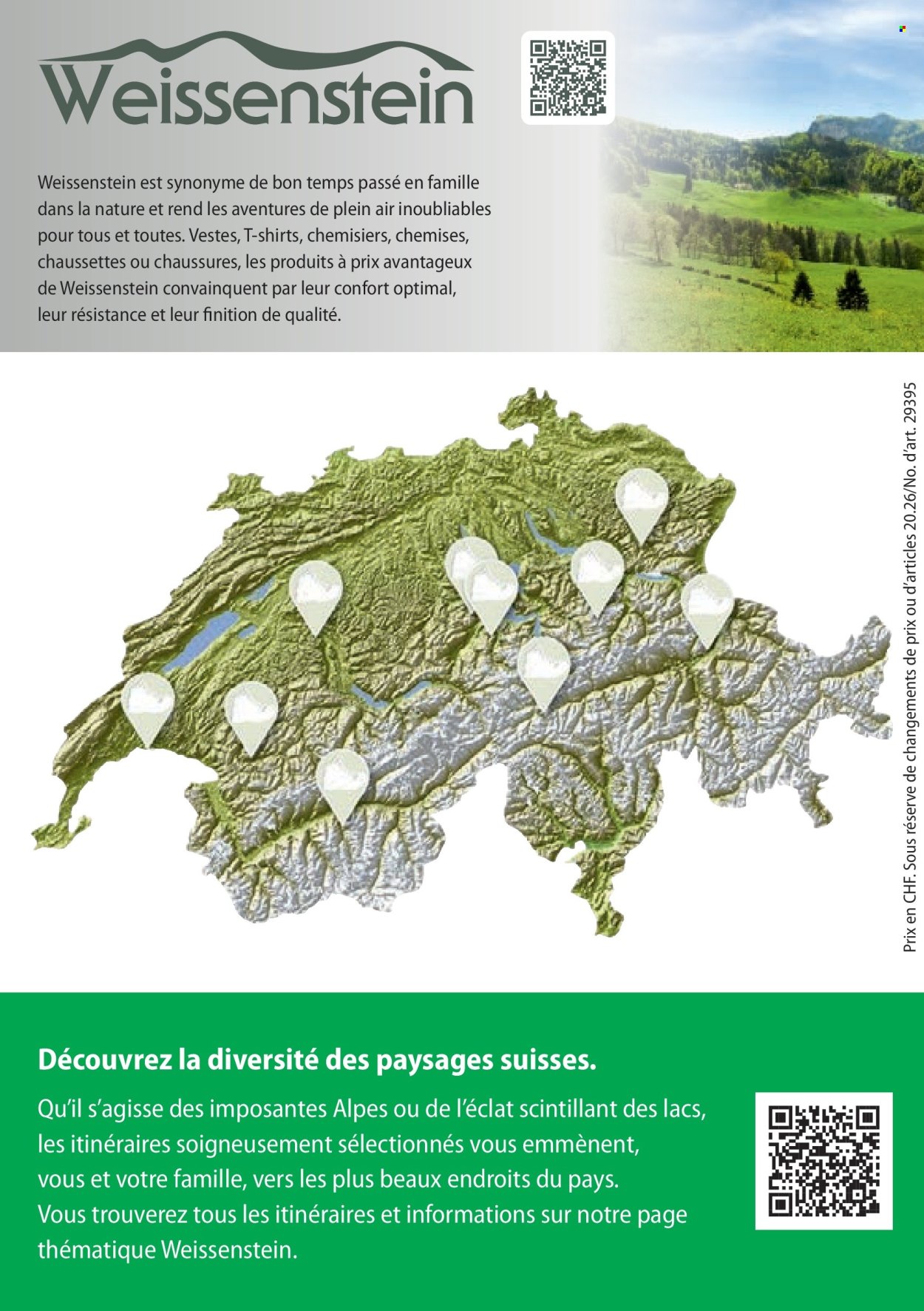 Weissenstein

Weissenstein est synonyme de bon temps passé en famille dans la nature et rend les aventures de plein air inoubliables pour tous et toutes. Vestes, T-shirts, chemisiers, chemises, chaussettes ou chaussures, les produits à prix avantageux de Weissenstein convainquent par leur confort optimal, leur résistance et leur finition de qualité.

Prix en CHF. Sous réserve de changements de prix ou d'articles 20.26/No. d'art. 29395

Découvrez la diversité des paysages suisses.

Qu'il s'agisse des imposantes Alpes ou de l'éclat scintillant des lacs, les itinéraires soigneusement sélectionnés vous emmènent, vous et votre famille, vers les plus beaux endroits du pays. Vous trouverez tous les itinéraires et informations sur notre page thématique Weissenstein.